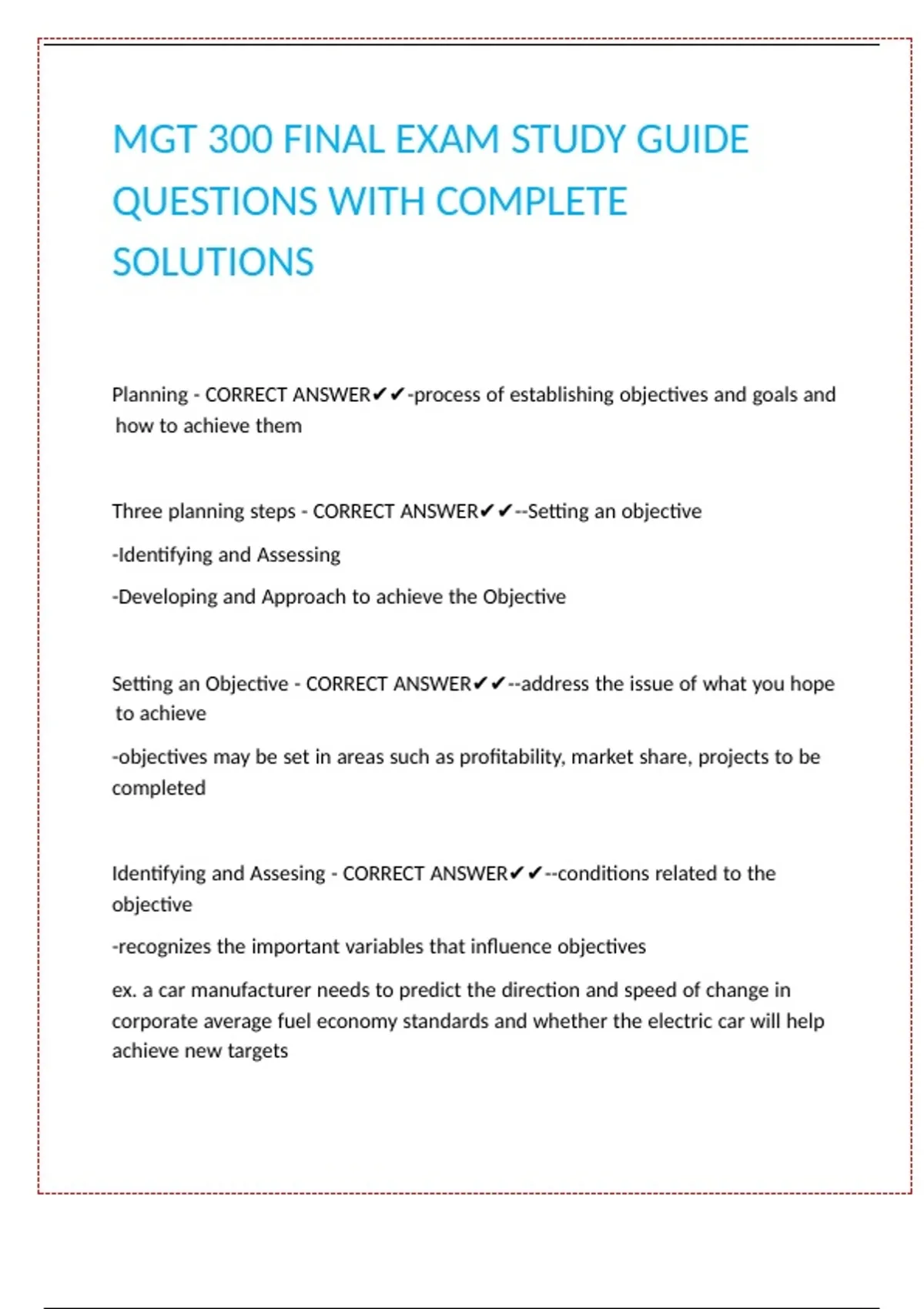 MGT 300 FINAL EXAM STUDY GUIDE QUESTIONS WITH COMPLETE SOLUTIONS

Planning - CORRECT ANSWER✔✔-process of establishing objectives and goals and how to achieve them

Three planning steps - CORRECT ANSWER✔✔--Setting an objective

-Identifying and Assessing

-Developing and Approach to achieve the Objective

Setting an Objective - CORRECT ANSWER✔✔--address the issue of what you hope to achieve

-objectives may be set in areas such as profitability, market share, projects to be completed

Identifying and Assesing - CORRECT ANSWER✔✔--conditions related to the objective

-recognizes the important variables that influence objectives

ex. a car manufacturer needs to predict the direction and speed of change in corporate average fuel economy standards and whether the electric car will help achieve new targets